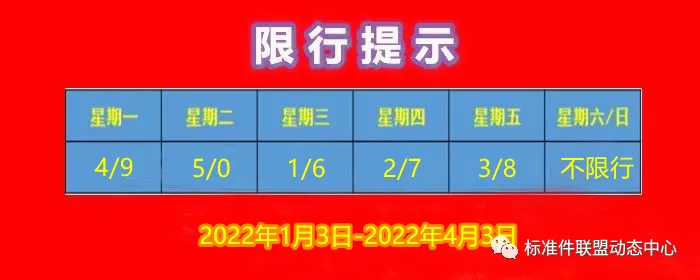 限行提示

| 星期一 | 星期二 | 星期三 | 星期四 | 星期五 | 星期六/日 |
|---|---|---|---|---|---|
| 4/9 | 5/0 | 1/6 | 2/7 | 3/8 | 不限行 |

2022年1月3日-2022年4月3日

标准件联盟动态中心